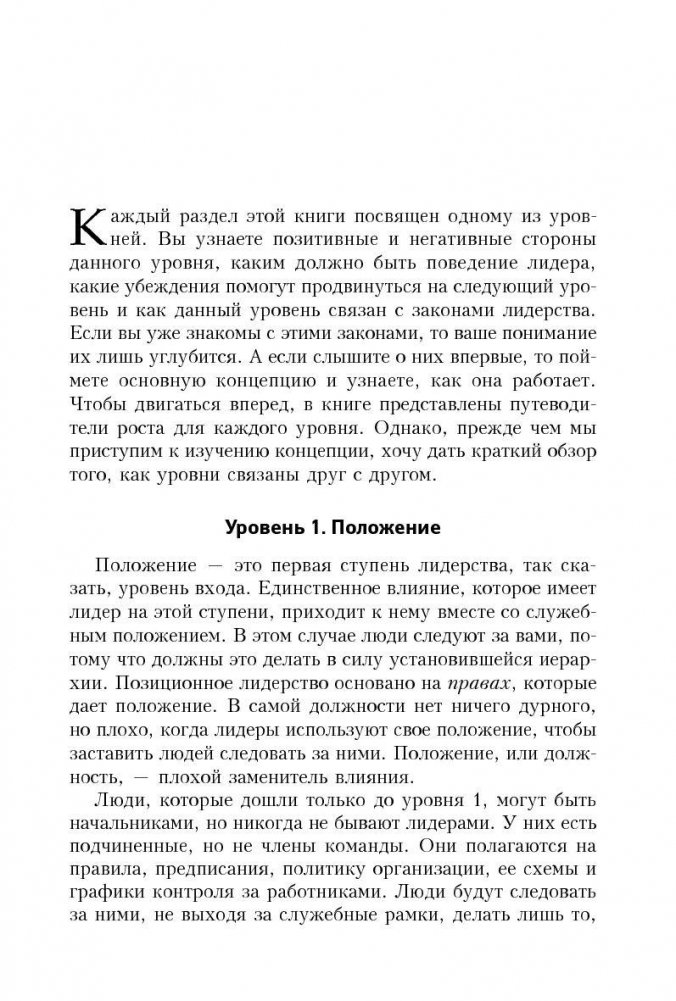 Каждый раздел этой книги посвящен одному из уровней. Вы узнаете позитивные и негативные стороны данного уровня, каким должно быть поведение лидера, какие убеждения помогут продвинуться на следующий уровень и как данный уровень связан с законами лидерства. Если вы уже знакомы с этими законами, то ваше понимание их лишь углубится. А если слышите о них впервые, то поймете основную концепцию и узнаете, как она работает. Чтобы двигаться вперед, в книге представлены путеводители роста для каждого уровня. Однако, прежде чем мы приступим к изучению концепции, хочу дать краткий обзор того, как уровни связаны друг с другом.

Уровень 1. Положение

Положение — это первая ступень лидерства, так сказать, уровень входа. Единственное влияние, которое имеет лидер на этой ступени, приходит к нему вместе со служебным положением. В этом случае люди следуют за вами, потому что должны это делать в силу установившейся иерархии. Позиционное лидерство основано на правах, которые дает положение. В самой должности нет ничего дурного, но плохо, когда лидеры используют свое положение, чтобы заставить людей следовать за ними. Положение, или должность, — плохой заменитель влияния.

Люди, которые дошли только до уровня 1, могут быть начальниками, но никогда не бывают лидерами. У них есть подчиненные, но не члены команды. Они полагаются на правила, предписания, политику организации, ее схемы и графики контроля за работниками. Люди будут следовать за ними, не выходя за служебные рамки, делать лишь то,